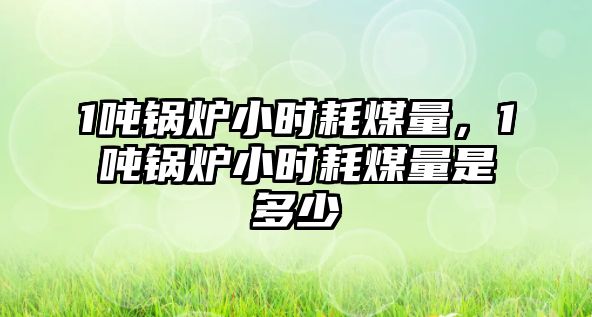 1吨锅炉小时耗煤量，1吨锅炉小时耗煤量是多少